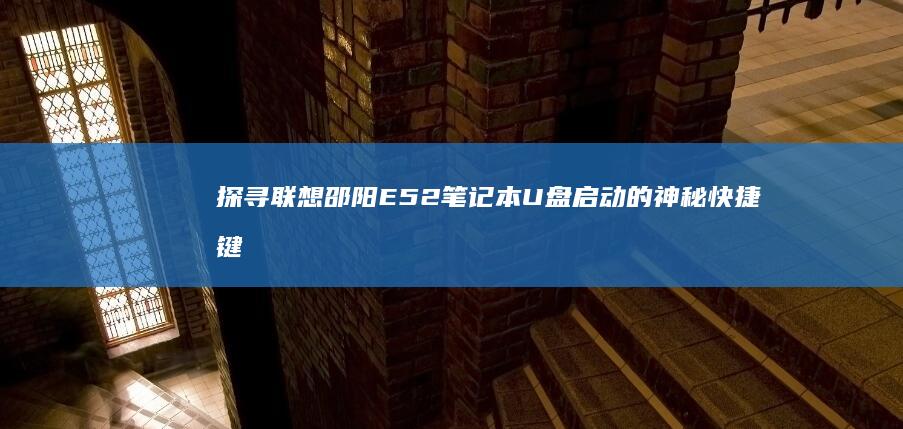 探寻联想邵阳E52笔记本U盘启动的神秘快捷键